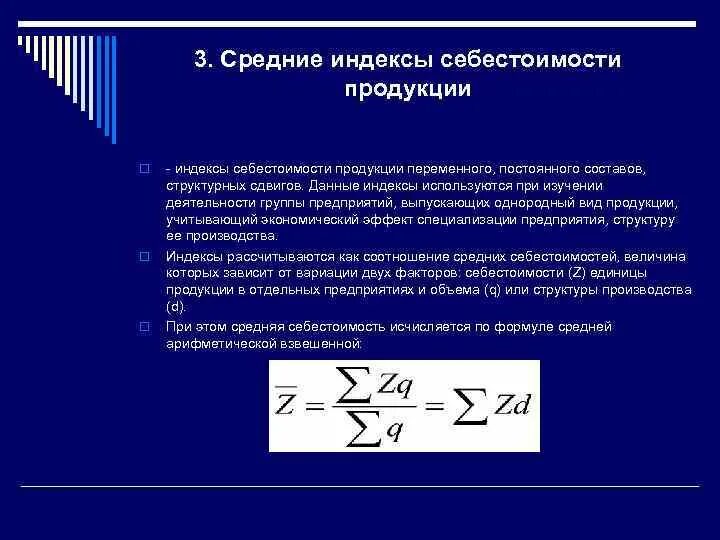 3. Средние индексы себестоимости продукции

- индексы себестоимости продукции переменного, постоянного составов, структурных сдвигов. Данные индексы используются при изучении деятельности группы предприятий, выпускающих однородный вид продукции, учитывающий экономический эффект специализации предприятия, структуру ее производства.

Индексы рассчитываются как соотношение средних себестоимостей, величина которых зависит от вариации двух факторов: себестоимости (Z) единицы продукции в отдельных предприятиях и объема (q) или структуры производства (d).

При этом средняя себестоимость исчисляется по формуле средней арифметической взвешенной:

$\overline{Z} = \frac{\sum Zq}{\sum q} = \sum Zd$